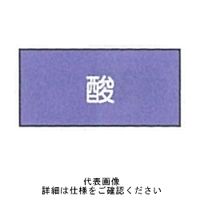 酸

代表画像
詳細は仕様をご確認ください